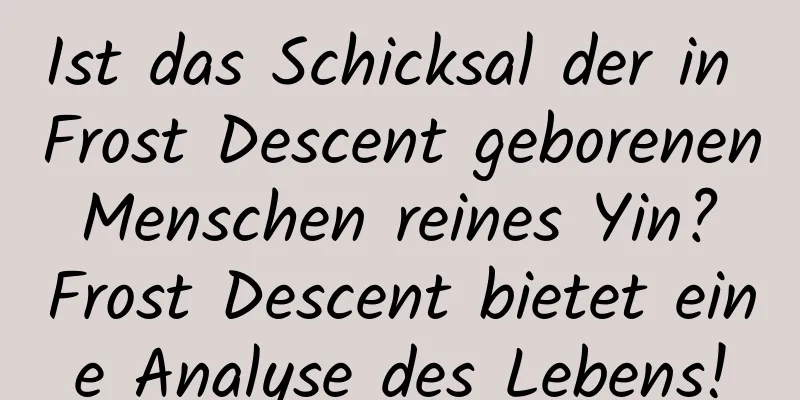 Ist das Schicksal der in Frost Descent geborenen Menschen reines Yin? Frost Descent bietet eine Analyse des Lebens!